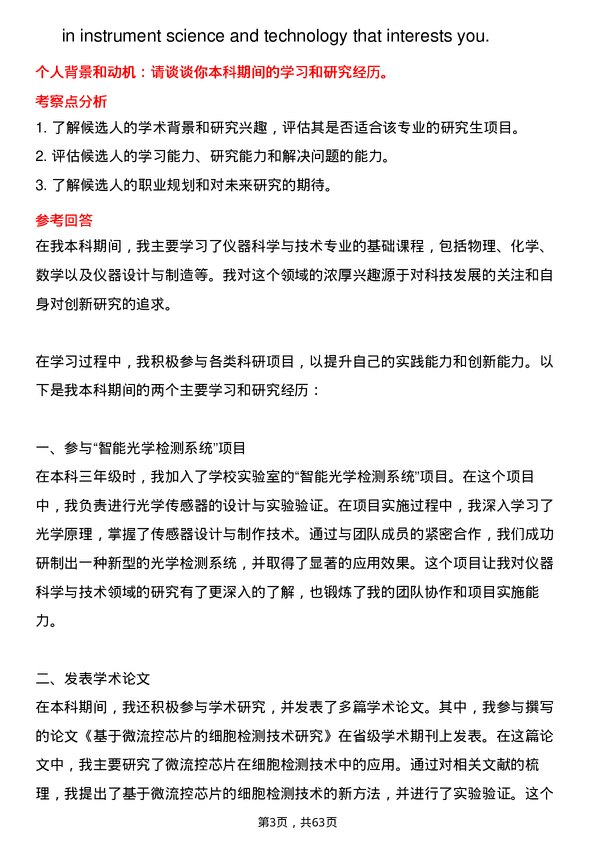 in instrument science and technology that interests you.

个人背景和动机：请谈谈你本科期间的学习和研究经历。

考察点分析

1. 了解候选人的学术背景和研究兴趣，评估其是否适合该专业的研究生项目。
2. 评估候选人的学习能力、研究能力和解决问题的能力。
3. 了解候选人的职业规划和对未来研究的期待。

参考回答

在我本科期间，我主要学习了仪器科学与技术专业的基础课程，包括物理、化学、数学以及仪器设计与制造等。我对这个领域的浓厚兴趣源于对科技发展的关注和自身对创新研究的追求。

在学习过程中，我积极参与各类科研项目，以提升自己的实践能力和创新能力。以下是我本科期间的两个主要学习和研究经历：

一、参与“智能光学检测系统”项目

在本科三年级时，我加入了学校实验室的“智能光学检测系统”项目。在这个项目中，我负责进行光学传感器的设计与实验验证。在项目实施过程中，我深入学习了光学原理，掌握了传感器设计与制作技术。通过与团队成员的紧密合作，我们成功研制出一种新型的光学检测系统，并取得了显著的应用效果。这个项目让我对仪器科学与技术领域的研究有了更深入的了解，也锻炼了我的团队协作和项目实施能力。

二、发表学术论文

在本科期间，我还积极参与学术研究，并发表了多篇学术论文。其中，我参与撰写的论文《基于微流控芯片的细胞检测技术研究》在省级学术期刊上发表。在这篇论文中，我主要研究了微流控芯片在细胞检测技术中的应用。通过对相关文献的梳理，我提出了基于微流控芯片的细胞检测技术的新方法，并进行了实验验证。这个

第3页，共63页